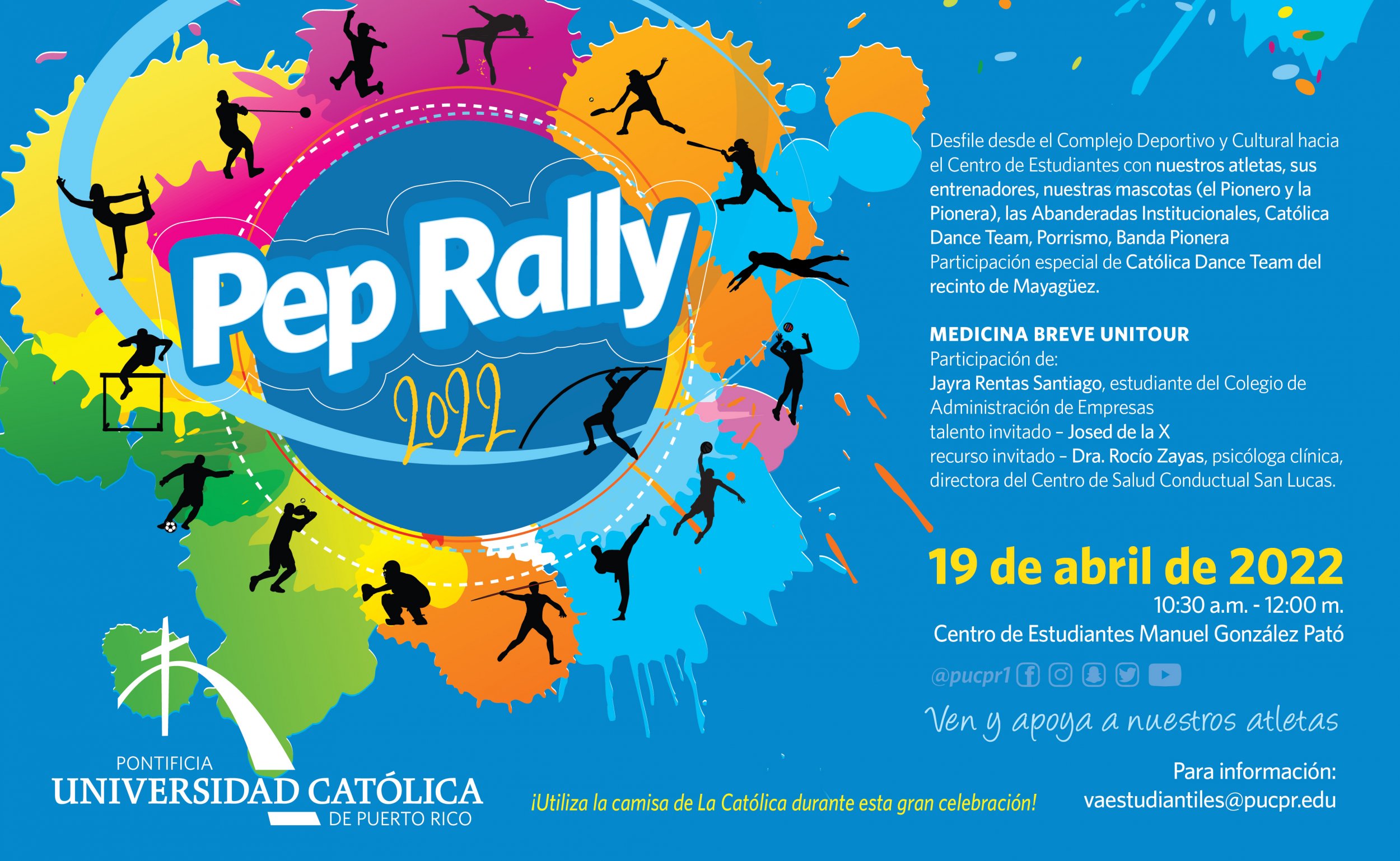 Pep Rally

2022

Desfile desde el Complejo Deportivo y Cultural hacia el Centro de Estudiantes con nuestros atletas, sus entrenadores, nuestras mascotas (el Pionero y la Pionera), las Abanderadas Institucionales, Católica Dance Team, Porrismo, Banda Pionera

Participación especial de Católica Dance Team del recinto de Mayagüez.

MEDICINA BREVE UNITOUR

Participación de:

Jayra Rentas Santiago, estudiante del Colegio de Administración de Empresas

talento invitado – Josed de la X

recurso invitado – Dra. Rocío Zayas, psicóloga clínica, directora del Centro de Salud Conductual San Lucas.

19 de abril de 2022

10:30 a.m. - 12:00 m.

Centro de Estudiantes Manuel González Pató

@pucpr1

Ven y apoya a nuestros atletas

Para información:
vaestudiantiles@pucpr.edu

PONTIFICIA
UNIVERSIDAD CATÓLICA
DE PUERTO RICO

¡Utiliza la camisa de La Católica durante esta gran celebración!